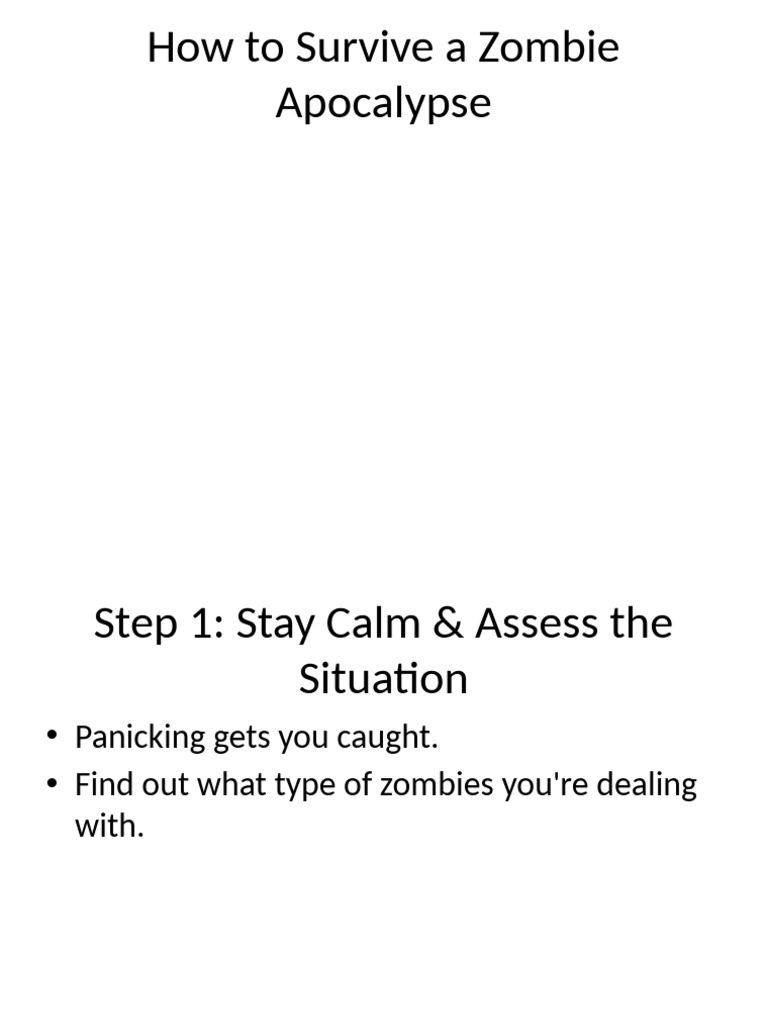 How to Survive a Zombie Apocalypse

Step 1: Stay Calm & Assess the Situation

• Panicking gets you caught.
• Find out what type of zombies you're dealing with.